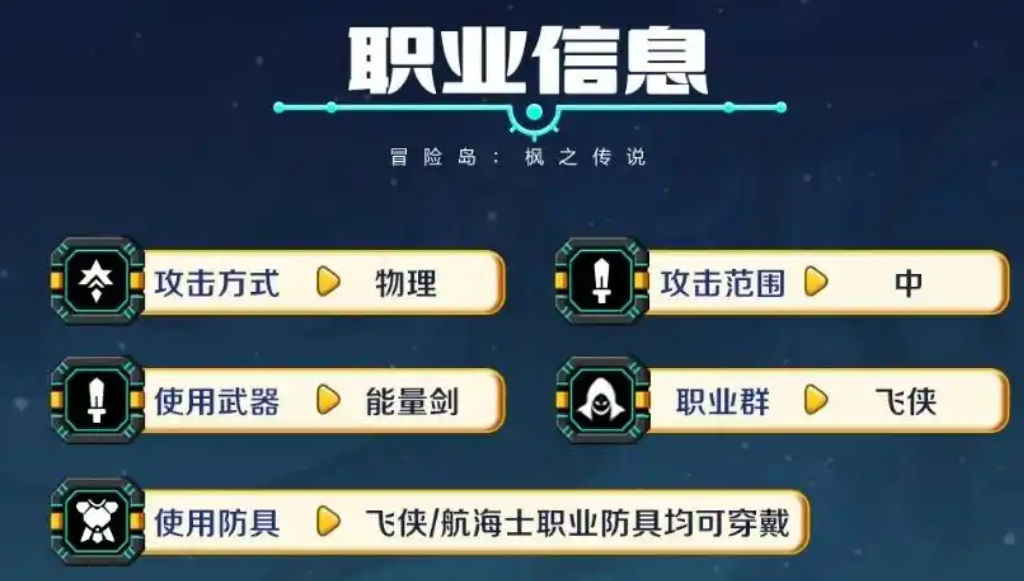 职业信息

冒险岛：枫之传说

攻击方式 物理

攻击范围 中

使用武器 能量剑

职业群 飞侠

使用防具 飞侠/航海士职业防具均可穿戴